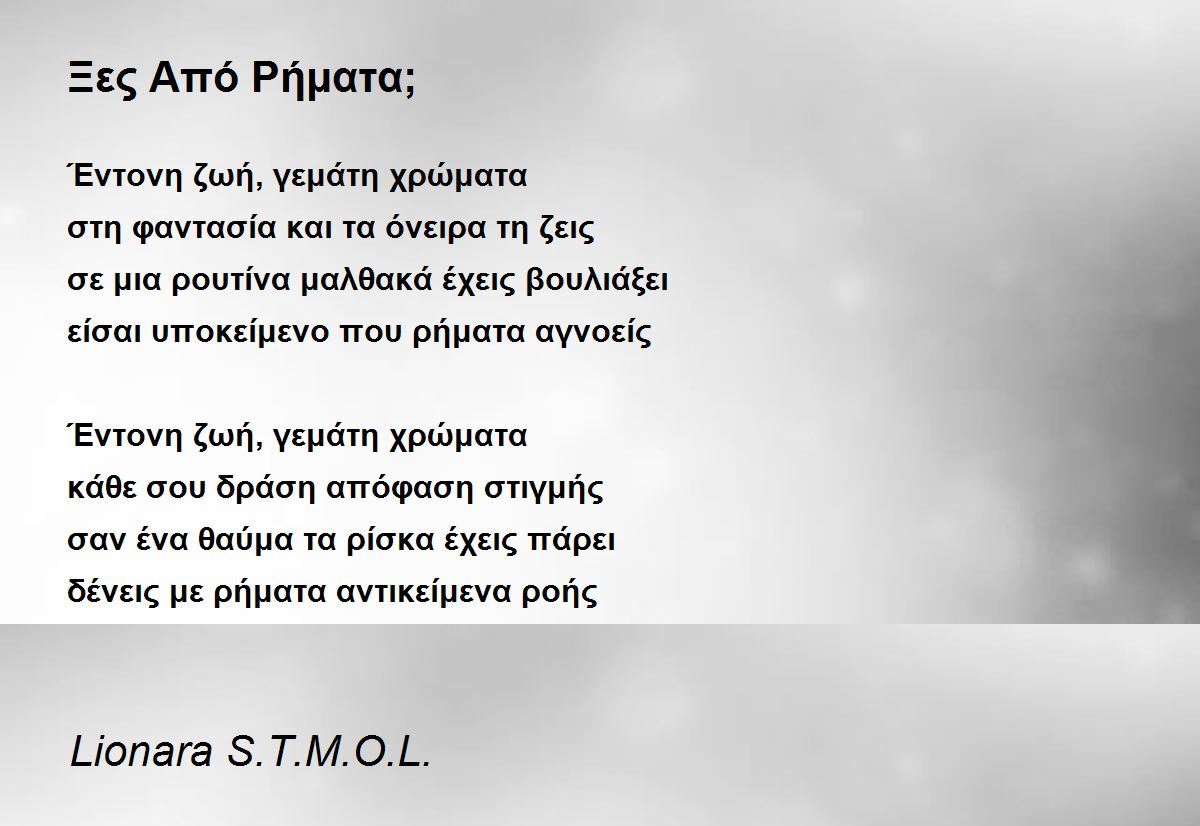 Ξες Από Ρήματα;

Έντονη ζωή, γεμάτη χρώματα
στη φαντασία και τα όνειρα τη ζεις
σε μια ρουτίνα μαλθακά έχεις βουλιάξει
είσαι υποκείμενο που ρήματα αγνοείς

Έντονη ζωή, γεμάτη χρώματα
κάθε σου δράση απόφαση στιγμής
σαν ένα θαύμα τα ρίσκα έχεις πάρει
δένεις με ρήματα αντικείμενα ροής

Lionara S.T.M.O.L.